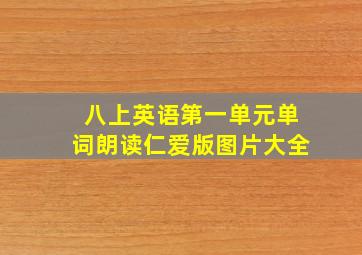 八上英语第一单元单词朗读仁爱版图片大全